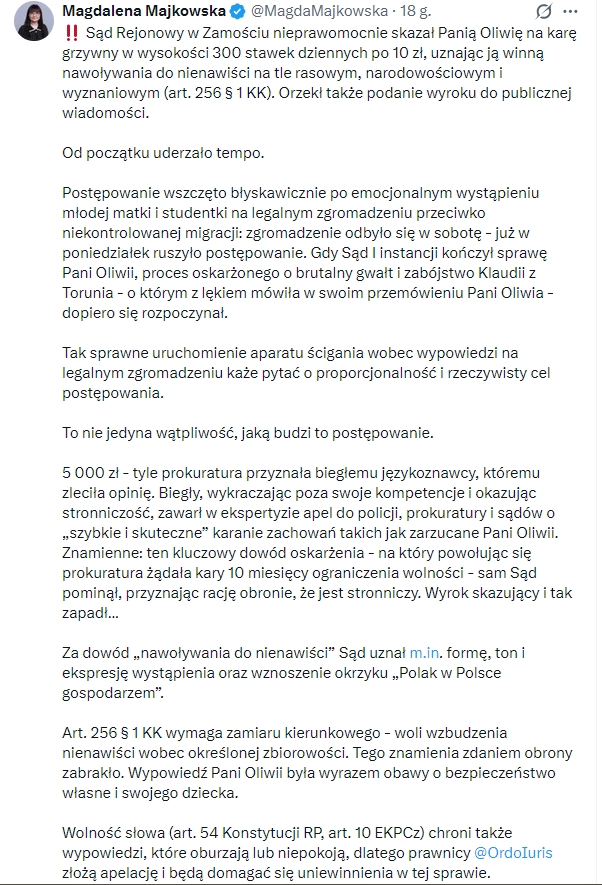 Magdalena Majkowska @MagdaMajkowska · 18 g.

‼️ Sąd Rejonowy w Zamościu nieprawomocnie skazał Panią Oliwię na karę grzywny w wysokości 300 stawek dziennych po 10 zł, uznając ją winną nawoływania do nienawiści na tle rasowym, narodowościowym i wyznaniowym (art. 256 § 1 KK). Orzekł także podanie wyroku do publicznej wiadomości.

Od początku uderzało tempo.

Postępowanie wszczęto błyskawicznie po emocjonalnym wystąpieniu młodej matki i studentki na legalnym zgromadzeniu przeciwko niekontrolowanej migracji: zgromadzenie odbyło się w sobotę - już w poniedziałek ruszyło postępowanie. Gdy Sąd I instancji kończył sprawę Pani Oliwii, proces oskarżonego o brutalny gwałt i zabójstwo Klaudii z Torunia - o którym z lękiem mówiła w swoim przemówieniu Pani Oliwia - dopiero się rozpoczynał.

Tak sprawne uruchomienie aparatu ścigania wobec wypowiedzi na legalnym zgromadzeniu każe pytać o proporcjonalność i rzeczywisty cel postępowania.

To nie jedyna wątpliwość, jaką budzi to postępowanie.

5 000 zł - tyle prokuratura przyznała biegłemu językoznawcy, któremu zleciła opinię. Biegły, wykraczając poza swoje kompetencje i okazując stronniczość, zawarł w ekspertyzie apel do policji, prokuratury i sądów o „szybkie i skuteczne" karanie zachowań takich jak zarzucane Pani Oliwii. Znamienne: ten kluczowy dowód oskarżenia - na który powołując się prokuratura żądała kary 10 miesięcy ograniczenia wolności - sam Sąd pominął, przyznając rację obronie, że jest stronniczy. Wyrok skazujący i tak zapadł...

Za dowód „nawoływania do nienawiści" Sąd uznał m.in. formę, ton i ekspresję wystąpienia oraz wznoszenie okrzyku „Polak w Polsce gospodarzem".

Art. 256 § 1 KK wymaga zamiaru kierunkowego - woli wzbudzenia nienawiści wobec określonej zbiorowości. Tego znamienia zdaniem obrony zabrakło. Wypowiedź Pani Oliwii była wyrazem obawy o bezpieczeństwo własne i swojego dziecka.

Wolność słowa (art. 54 Konstytucji RP, art. 10 EKPCz) chroni także wypowiedzi, które oburzają lub niepokoją, dlatego prawnicy @OrdoIuris złożą apelację i będą domagać się uniewinnienia w tej sprawie.